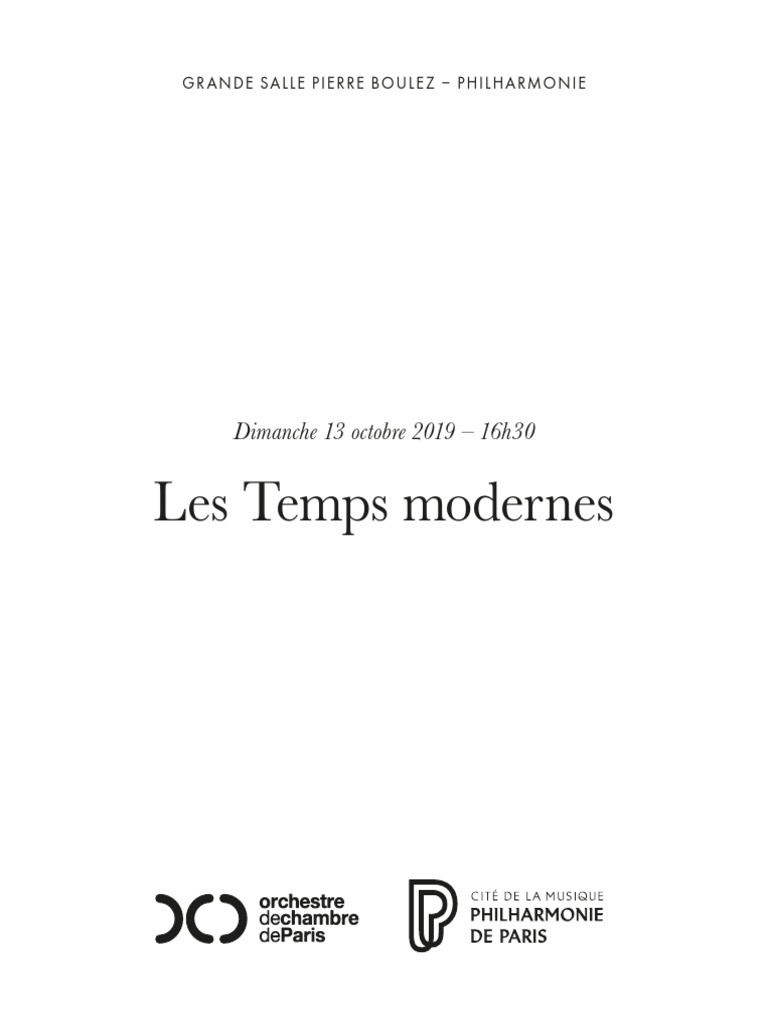 GRANDE SALLE PIERRE BOULEZ – PHILHARMONIE

Dimanche 13 octobre 2019 – 16h30

Les Temps modernes

orchestre
dechambre
deParis

CITÉ DE LA MUSIQUE
PHILHARMONIE
DE PARIS